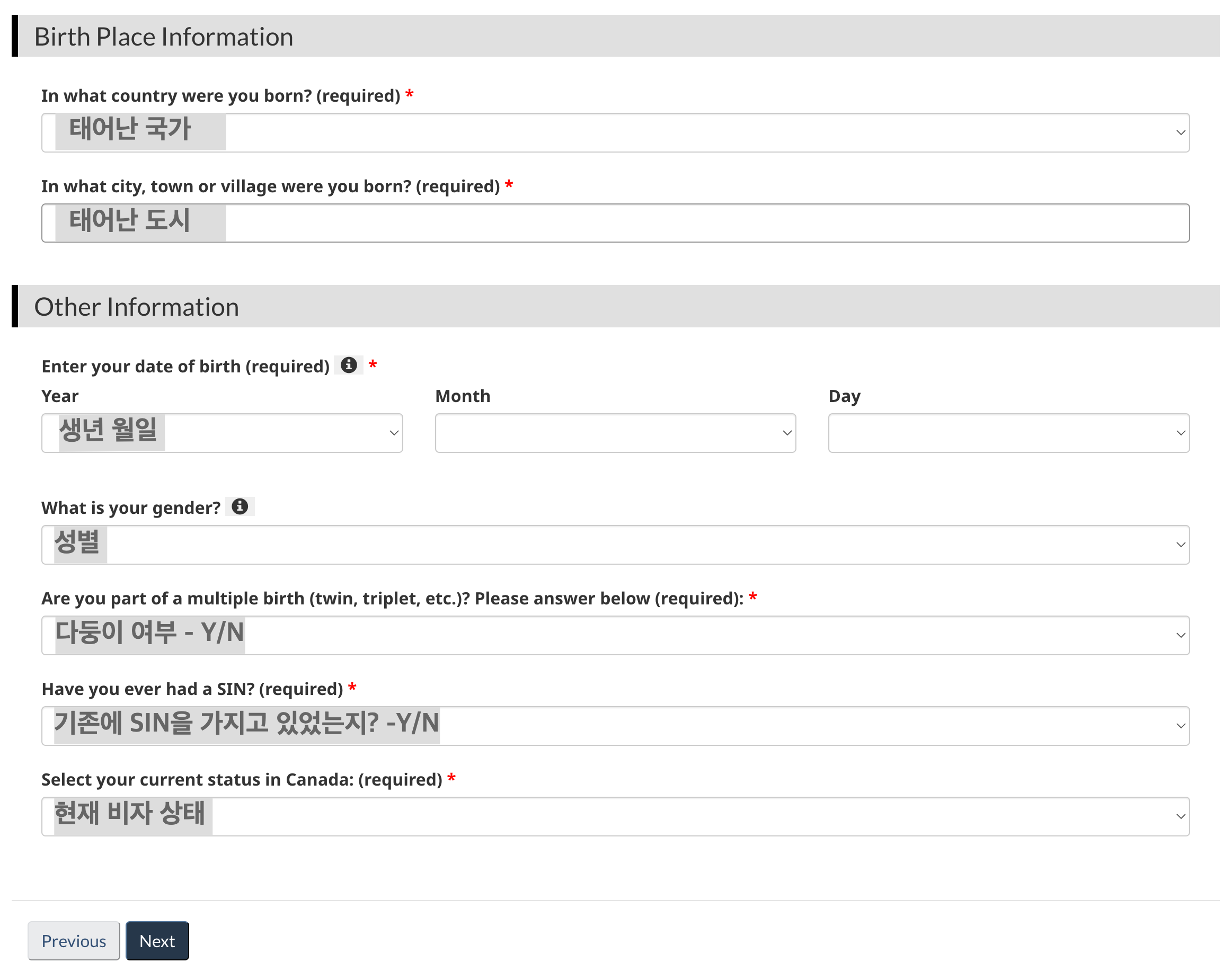 Birth Place Information

In what country were you born? (required) *

태어난 국가

In what city, town or village were you born? (required) *

태어난 도시

Other Information

Enter your date of birth (required) *

Year

생년 월일

Month

Day

What is your gender?

성별

Are you part of a multiple birth (twin, triplet, etc.)? Please answer below (required): *

다둥이 여부 - Y/N

Have you ever had a SIN? (required) *

기존에 SIN을 가지고 있었는지? -Y/N

Select your current status in Canada: (required) *

현재 비자 상태

Previous

Next